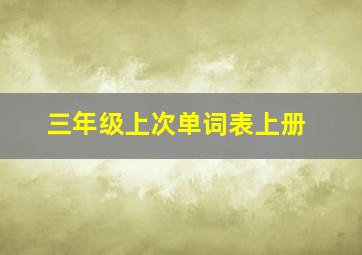 三年级上次单词表上册